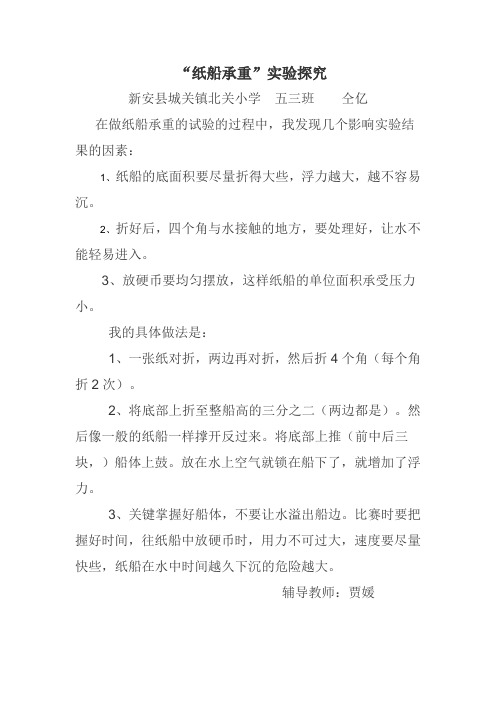 “纸船承重”实验探究

新安县城关镇北关小学　五三班　　仝亿

在做纸船承重的试验的过程中，我发现几个影响实验结果的因素：

1、纸船的底面积要尽量折得大些，浮力越大，越不容易沉。

2、折好后，四个角与水接触的地方，要处理好，让水不能轻易进入。

3、放硬币要均匀摆放，这样纸船的单位面积承受压力小。

我的具体做法是：

1、一张纸对折，两边再对折，然后折 4 个角（每个角折 2 次）。

2、将底部上折至整船高的三分之二（两边都是）。然后像一般的纸船一样撑开反过来。将底部上推（前中后三块，）船体上鼓。放在水上空气就锁在船下了，就增加了浮力。

3、关键掌握好船体，不要让水溢出船边。比赛时要把握好时间，往纸船中放硬币时，用力不可过大，速度要尽量快些，纸船在水中时间越久下沉的危险越大。

辅导教师：贾媛